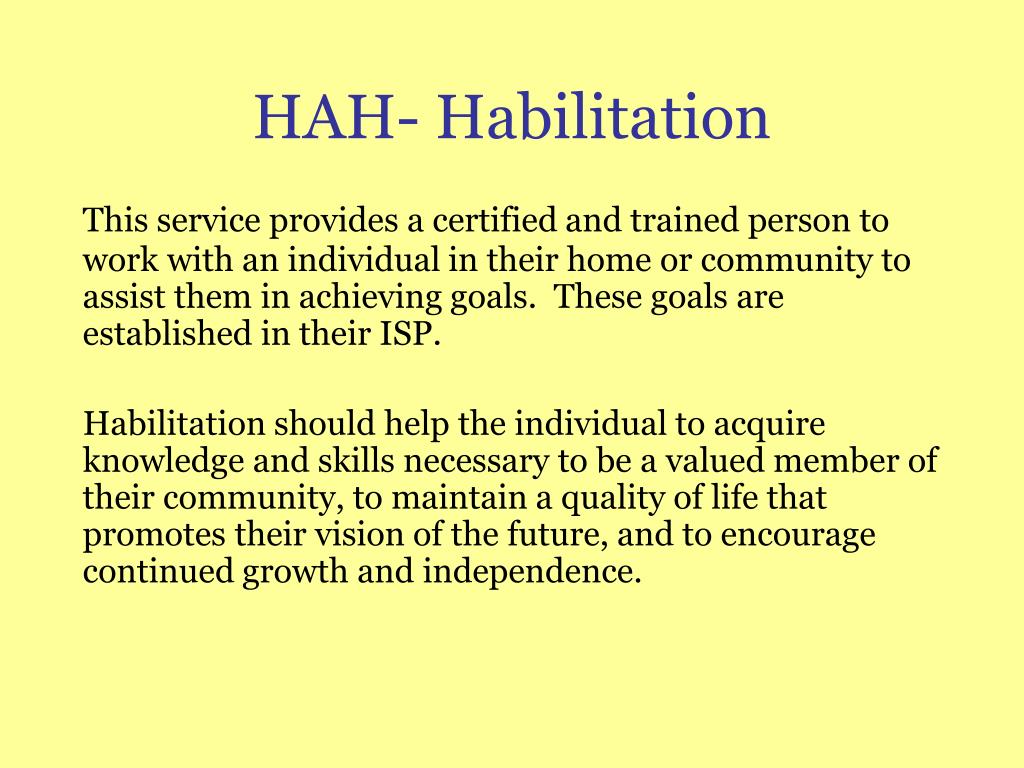 HAH- Habilitation

This service provides a certified and trained person to work with an individual in their home or community to assist them in achieving goals.  These goals are established in their ISP.

Habilitation should help the individual to acquire knowledge and skills necessary to be a valued member of their community, to maintain a quality of life that promotes their vision of the future, and to encourage continued growth and independence.